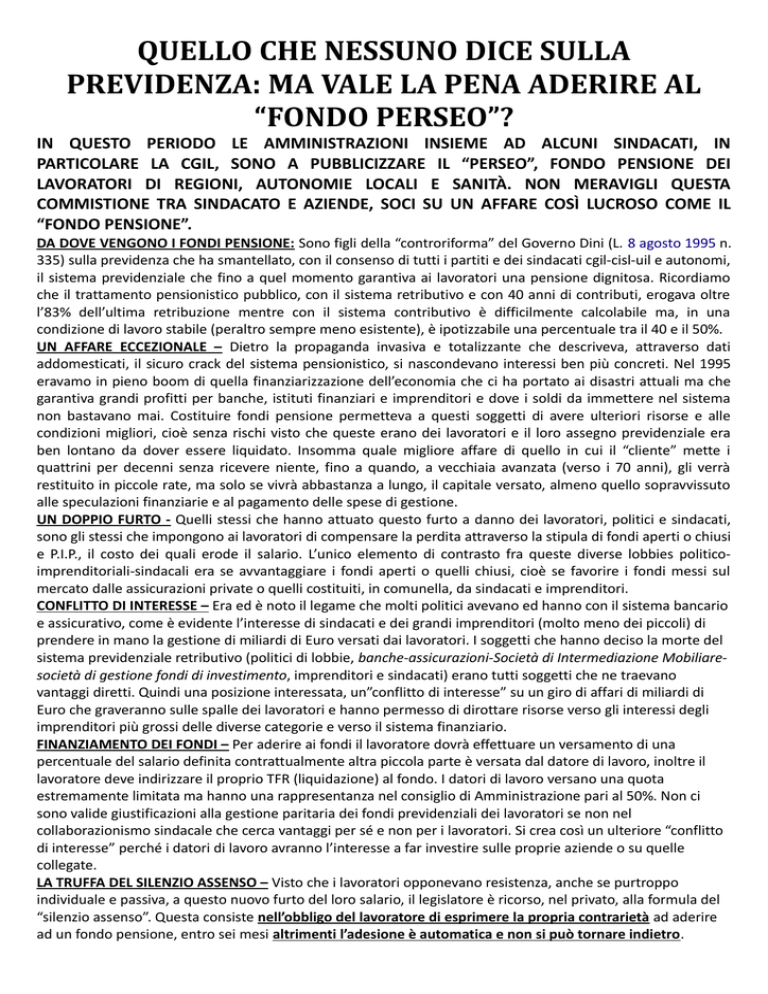 QUELLO CHE NESSUNO DICE SULLA PREVIDENZA: MA VALE LA PENA ADERIRE AL “FONDO PERSEO”?

IN QUESTO PERIODO LE AMMINISTRAZIONI INSIEME AD ALCUNI SINDACATI, IN PARTICOLARE LA CGIL, SONO A PUBBLICIZZARE IL “PERSEO”, FONDO PENSIONE DEI LAVORATORI DI REGIONI, AUTONOMIE LOCALI E SANITÀ. NON MERAVIGLI QUESTA COMMISTIONE TRA SINDACATO E AZIENDE, SOCI SU UN AFFARE COSÌ LUCROSO COME IL “FONDO PENSIONE”.

DA DOVE VENGONO I FONDI PENSIONE: Sono figli della “controriforma” del Governo Dini (L. 8 agosto 1995 n. 335) sulla previdenza che ha smantellato, con il consenso di tutti i partiti e dei sindacati cgil-cisl-uil e autonomi, il sistema previdenziale che fino a quel momento garantiva ai lavoratori una pensione dignitosa. Ricordiamo che il trattamento pensionistico pubblico, con il sistema retributivo e con 40 anni di contributi, erogava oltre l’83% dell’ultima retribuzione mentre con il sistema contributivo è difficilmente calcolabile ma, in una condizione di lavoro stabile (peraltro sempre meno esistente), è ipotizzabile una percentuale tra il 40 e il 50%.

UN AFFARE ECCEZIONALE – Dietro la propaganda invasiva e totalizzante che descriveva, attraverso dati addomesticati, il sicuro crack del sistema pensionistico, si nascondevano interessi ben più concreti. Nel 1995 eravamo in pieno boom di quella finanziarizzazione dell’economia che ci ha portato ai disastri attuali ma che garantiva grandi profitti per banche, istituti finanziari e imprenditori e dove i soldi da immettere nel sistema non bastavano mai. Costituire fondi pensione permetteva a questi soggetti di avere ulteriori risorse e alle condizioni migliori, cioè senza rischi visto che queste erano dei lavoratori e il loro assegno previdenziale era ben lontano da dover essere liquidato. Insomma quale migliore affare di quello in cui il “cliente” mette i quattrini per decenni senza ricevere niente, fino a quando, a vecchiaia avanzata (verso i 70 anni), gli verrà restituito in piccole rate, ma solo se vivrà abbastanza a lungo, il capitale versato, almeno quello sopravvissuto alle speculazioni finanziarie e al pagamento delle spese di gestione.

UN DOPPIO FURTO - Quelli stessi che hanno attuato questo furto a danno dei lavoratori, politici e sindacati, sono gli stessi che impongono ai lavoratori di compensare la perdita attraverso la stipula di fondi aperti o chiusi e P.I.P., il costo dei quali erode il salario. L’unico elemento di contrasto fra queste diverse lobbies politico-imprenditoriali-sindacali era se avvantaggiare i fondi aperti o quelli chiusi, cioè se favorire i fondi messi sul mercato dalle assicurazioni private o quelli costituiti, in comunella, da sindacati e imprenditori.

CONFLITTO DI INTERESSE – Era ed è noto il legame che molti politici avevano ed hanno con il sistema bancario e assicurativo, come è evidente l’interesse di sindacati e dei grandi imprenditori (molto meno dei piccoli) di prendere in mano la gestione di miliardi di Euro versati dai lavoratori. I soggetti che hanno deciso la morte del sistema previdenziale retributivo (politici di lobbie, banche-assicurazioni-Società di Intermediazione Mobiliare-società di gestione fondi di investimento, imprenditori e sindacati) erano tutti soggetti che ne traevano vantaggi diretti. Quindi una posizione interessata, un”conflitto di interesse” su un giro di affari di miliardi di Euro che graveranno sulle spalle dei lavoratori e hanno permesso di dirottare risorse verso gli interessi degli imprenditori più grossi delle diverse categorie e verso il sistema finanziario.

FINANZIAMENTO DEI FONDI – Per aderire ai fondi il lavoratore dovrà effettuare un versamento di una percentuale del salario definita contrattualmente altra piccola parte è versata dal datore di lavoro, inoltre il lavoratore deve indirizzare il proprio TFR (liquidazione) al fondo. I datori di lavoro versano una quota estremamente limitata ma hanno una rappresentanza nel consiglio di Amministrazione pari al 50%. Non ci sono valide giustificazioni alla gestione paritaria dei fondi previdenziali dei lavoratori se non nel collaborazionismo sindacale che cerca vantaggi per sé e non per i lavoratori. Si crea così un ulteriore “conflitto di interesse” perché i datori di lavoro avranno l’interesse a far investire sulle proprie aziende o su quelle collegate.

LA TRUFFA DEL SILENZIO ASSENSO – Visto che i lavoratori opponevano resistenza, anche se purtroppo individuale e passiva, a questo nuovo furto del loro salario, il legislatore è ricorso, nel privato, alla formula del “silenzio assenso”. Questa consiste nell’obbligo del lavoratore di esprimere la propria contrarietà ad aderire ad un fondo pensione, entro sei mesi altrimenti l’adesione è automatica e non si può tornare indietro.